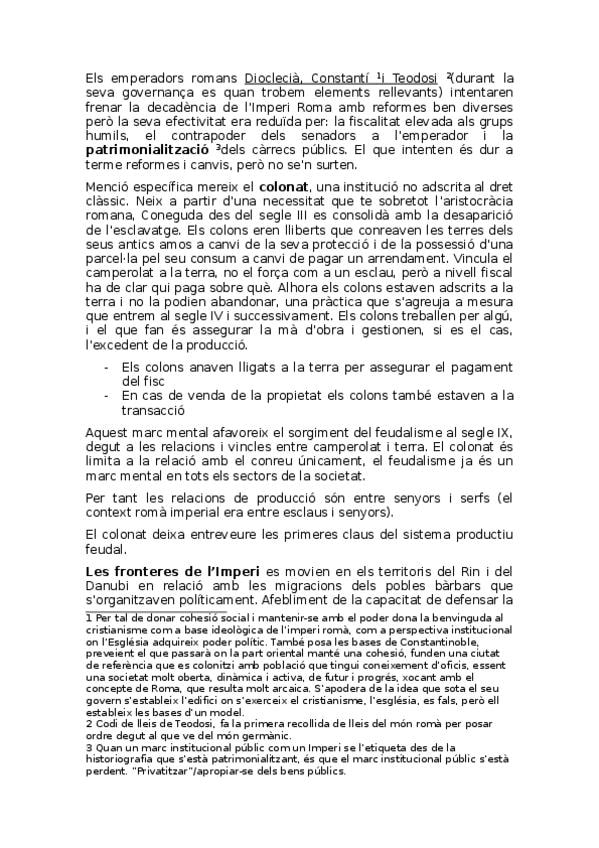 Els emperadors romans Dioclecià, Constantí $^{1}$i Teodosi $^{2}$(durant la seva governança es quan trobem elements rellevants) intentaren frenar la decadència de l'Imperi Roma amb reformes ben diverses però la seva efectivitat era reduïda per: la fiscalitat elevada als grups humils, el contrapoder dels senadors a l'emperador i la patrimonialització $^{3}$dels càrrecs públics. El que intenten és dur a terme reformes i canvis, però no se'n surten.

Menció específica mereix el colonat, una institució no adscrita al dret clàssic. Neix a partir d'una necessitat que te sobretot l'aristocràcia romana, Coneguda des del segle III es consolidà amb la desaparició de l'esclavatge. Els colons eren lliberts que conreaven les terres dels seus antics amos a canvi de la seva protecció i de la possessió d'una parcel·la pel seu consum a canvi de pagar un arrendament. Vincula el camperolat a la terra, no el força com a un esclau, però a nivell fiscal ha de clar qui paga sobre què. Alhora els colons estaven adscrits a la terra i no la podien abandonar, una pràctica que s'agreuja a mesura que entrem al segle IV i successivament. Els colons treballen per algú, i el que fan és assegurar la mà d'obra i gestionen, si es el cas, l'excedent de la producció.

- Els colons anaven lligats a la terra per assegurar el pagament del fisc
- En cas de venda de la propietat els colons també estaven a la transacció

Aquest marc mental afavoreix el sorgiment del feudalisme al segle IX, degut a les relacions i vincles entre camperolat i terra. El colonat és limita a la relació amb el conreu únicament, el feudalisme ja és un marc mental en tots els sectors de la societat.

Per tant les relacions de producció són entre senyors i serfs (el context romà imperial era entre esclaus i senyors).

El colonat deixa entreveure les primeres claus del sistema productiu feudal.

Les fronteres de l'Imperi es movien en els territoris del Rin i del Danubi en relació amb les migracions dels pobles bàrbars que s'organitzaven políticament. Afebliment de la capacitat de defensar la

1 Per tal de donar cohesió social i mantenir-se amb el poder dona la benvinguda al cristianisme com a base ideològica de l'imperi romà, com a perspectiva institucional on l'Església adquireix poder polític. També posa les bases de Constantinoble, preveient el que passarà on la part oriental manté una cohesió, funden una ciutat de referència que es colonitzi amb població que tingui coneixement d'oficis, essent una societat molt oberta, dinàmica i activa, de futur i progrés, xocant amb el concepte de Roma, que resulta molt arcaica. S'apodera de la idea que sota el seu govern s'estableix l'edifici on s'exerceix el cristianisme, l'església, es fals, però ell estableix les bases d'un model.
2 Codi de lleis de Teodosi, fa la primera recollida de lleis del món romà per posar ordre degut al que ve del món germànic.
3 Quan un marc institucional públic com un Imperi se l'etiqueta des de la historiografia que s'està patrimonialitzant, és que el marc institucional públic s'està perdent. "Privatitzar"/apropiar-se dels bens públics.